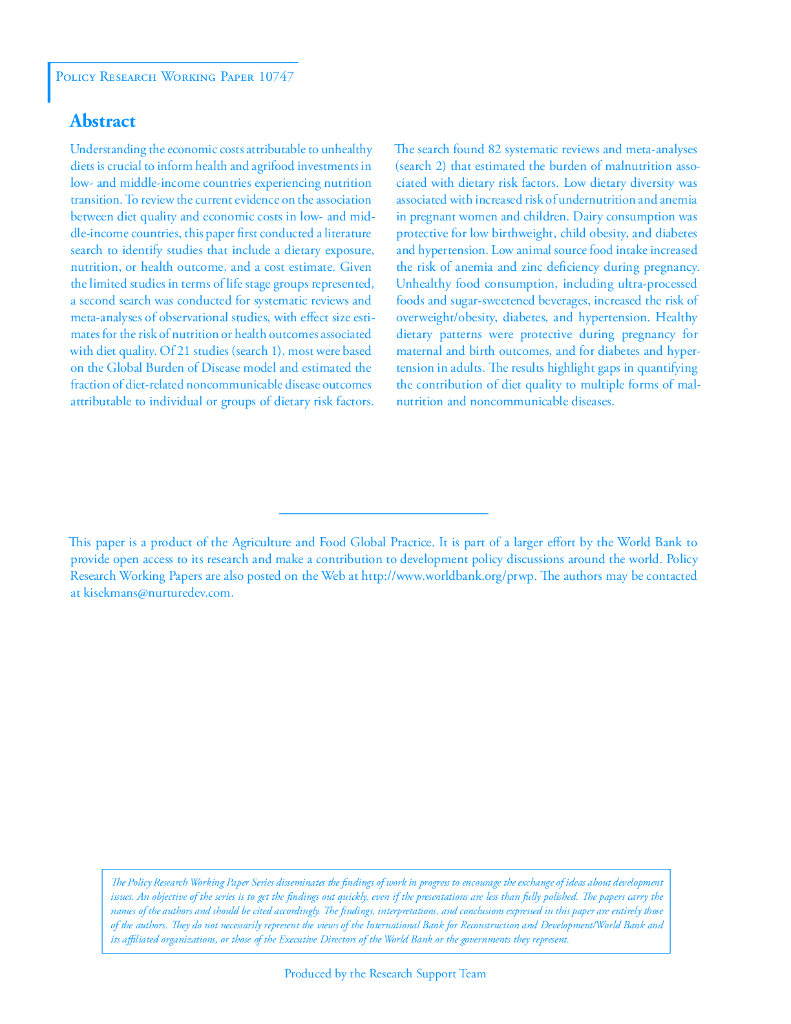 Policy Research Working Paper 10747

Abstract

Understanding the economic costs attributable to unhealthy diets is crucial to inform health and agrifood investments in low- and middle-income countries experiencing nutrition transition. To review the current evidence on the association between diet quality and economic costs in low- and middle-income countries, this paper first conducted a literature search to identify studies that include a dietary exposure, nutrition, or health outcome, and a cost estimate. Given the limited studies in terms of life stage groups represented, a second search was conducted for systematic reviews and meta-analyses of observational studies, with effect size estimates for the risk of nutrition or health outcomes associated with diet quality. Of 21 studies (search 1), most were based on the Global Burden of Disease model and estimated the fraction of diet-related noncommunicable disease outcomes attributable to individual or groups of dietary risk factors.

The search found 82 systematic reviews and meta-analyses (search 2) that estimated the burden of malnutrition associated with dietary risk factors. Low dietary diversity was associated with increased risk of undernutrition and anemia in pregnant women and children. Dairy consumption was protective for low birthweight, child obesity, and diabetes and hypertension. Low animal source food intake increased the risk of anemia and zinc deficiency during pregnancy. Unhealthy food consumption, including ultra-processed foods and sugar-sweetened beverages, increased the risk of overweight/obesity, diabetes, and hypertension. Healthy dietary patterns were protective during pregnancy for maternal and birth outcomes, and for diabetes and hypertension in adults. The results highlight gaps in quantifying the contribution of diet quality to multiple forms of malnutrition and noncommunicable diseases.

This paper is a product of the Agriculture and Food Global Practice. It is part of a larger effort by the World Bank to provide open access to its research and make a contribution to development policy discussions around the world. Policy Research Working Papers are also posted on the Web at http://www.worldbank.org/prwp. The authors may be contacted at kisekmans@nurturedev.com.

The Policy Research Working Paper Series disseminates the findings of work in progress to encourage the exchange of ideas about development issues. An objective of the series is to get the findings out quickly, even if the presentations are less than fully polished. The papers carry the names of the authors and should be cited accordingly. The findings, interpretations, and conclusions expressed in this paper are entirely those of the authors. They do not necessarily represent the views of the International Bank for Reconstruction and Development/World Bank and its affiliated organizations, or those of the Executive Directors of the World Bank or the governments they represent.

Produced by the Research Support Team